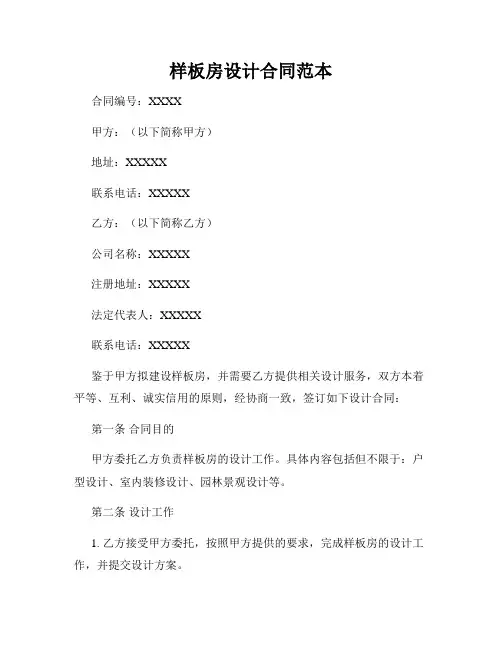 样板房设计合同范本

合同编号：XXXX

甲方：（以下简称甲方）

地址：XXXXX

联系电话：XXXXX

乙方：（以下简称乙方）

公司名称：XXXXX

注册地址：XXXXX

法定代表人：XXXXX

联系电话：XXXXX

鉴于甲方拟建设样板房，并需要乙方提供相关设计服务，双方本着平等、互利、诚实信用的原则，经协商一致，签订如下设计合同：

第一条 合同目的

甲方委托乙方负责样板房的设计工作。具体内容包括但不限于：户型设计、室内装修设计、园林景观设计等。

第二条 设计工作

1. 乙方接受甲方委托，按照甲方提供的要求，完成样板房的设计工作，并提交设计方案。